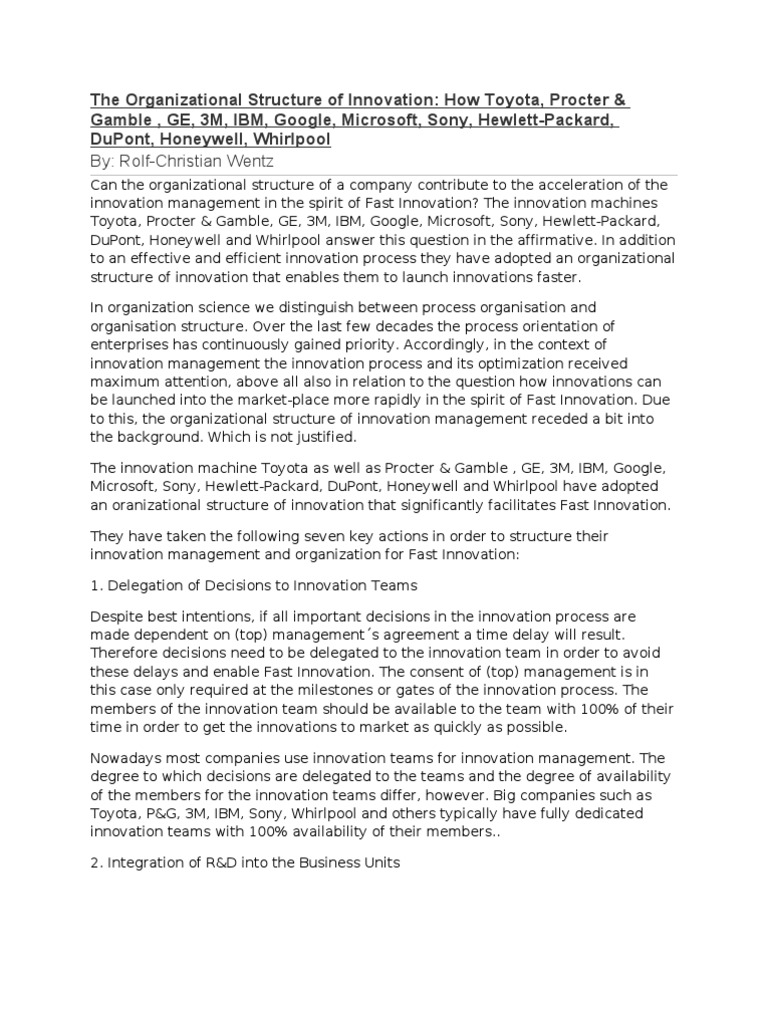 The Organizational Structure of Innovation: How Toyota, Procter & Gamble , GE, 3M, IBM, Google, Microsoft, Sony, Hewlett-Packard, DuPont, Honeywell, Whirlpool

By: Rolf-Christian Wentz

Can the organizational structure of a company contribute to the acceleration of the innovation management in the spirit of Fast Innovation? The innovation machines Toyota, Procter & Gamble, GE, 3M, IBM, Google, Microsoft, Sony, Hewlett-Packard, DuPont, Honeywell and Whirlpool answer this question in the affirmative. In addition to an effective and efficient innovation process they have adopted an organizational structure of innovation that enables them to launch innovations faster.

In organization science we distinguish between process organisation and organisation structure. Over the last few decades the process orientation of enterprises has continuously gained priority. Accordingly, in the context of innovation management the innovation process and its optimization received maximum attention, above all also in relation to the question how innovations can be launched into the market-place more rapidly in the spirit of Fast Innovation. Due to this, the organizational structure of innovation management receded a bit into the background. Which is not justified.

The innovation machine Toyota as well as Procter & Gamble , GE, 3M, IBM, Google, Microsoft, Sony, Hewlett-Packard, DuPont, Honeywell and Whirlpool have adopted an oranizational structure of innovation that significantly facilitates Fast Innovation.

They have taken the following seven key actions in order to structure their innovation management and organization for Fast Innovation:

1. Delegation of Decisions to Innovation Teams

Despite best intentions, if all important decisions in the innovation process are made dependent on (top) management´s agreement a time delay will result. Therefore decisions need to be delegated to the innovation team in order to avoid these delays and enable Fast Innovation. The consent of (top) management is in this case only required at the milestones or gates of the innovation process. The members of the innovation team should be available to the team with 100% of their time in order to get the innovations to market as quickly as possible.

Nowadays most companies use innovation teams for innovation management. The degree to which decisions are delegated to the teams and the degree of availability of the members for the innovation teams differ, however. Big companies such as Toyota, P&G, 3M, IBM, Sony, Whirlpool and others typically have fully dedicated innovation teams with 100% availability of their members..

2. Integration of R&D into the Business Units